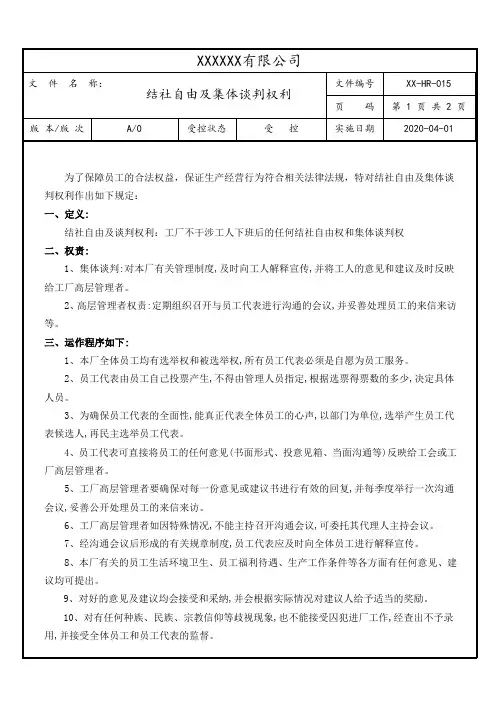 XXXXXX有限公司

| 文 件 名 称: | 结社自由及集体谈判权利 | | | 文件编号 | XX-HR-015 |
|---|---|---|---|---|---|
| | | | | 页 码 | 第 1 页 共 2 页 |
| 版 本/版 次 | A/0 | 受控状态 | 受 控 | 实施日期 | 2020-04-01 |

为了保障员工的合法权益，保证生产经营行为符合相关法律法规，特对结社自由及集体谈判权利作出如下规定：

一、定义：

结社自由及谈判权利：工厂不干涉工人下班后的任何结社自由权和集体谈判权

二、权责：

1、集体谈判：对本厂有关管理制度，及时向工人解释宣传，并将工人的意见和建议及时反映给工厂高层管理者。

2、高层管理者权责：定期组织召开与员工代表进行沟通的会议，并妥善处理员工的来信来访等。

三、运作程序如下：

1、本厂全体员工均有选举权和被选举权，所有员工代表必须是自愿为员工服务。

2、员工代表由员工自己投票产生，不得由管理人员指定，根据选票得票数的多少，决定具体人员。

3、为确保员工代表的全面性，能真正代表全体员工的心声，以部门为单位，选举产生员工代表候选人，再民主选举员工代表。

4、员工代表可直接将员工的任何意见（书面形式、投意见箱、当面沟通等）反映给工会或工厂高层管理者。

5、工厂高层管理者要确保对每一份意见或建议书进行有效的回复，并每季度举行一次沟通会议，妥善公开处理员工的来信来访。

6、工厂高层管理者如因特殊情况，不能主持召开沟通会议，可委托其代理人主持会议。

7、经沟通会议后形成的有关规章制度，员工代表应及时向全体员工进行解释宣传。

8、本厂有关的员工生活环境卫生、员工福利待遇、生产工作条件等各方面有任何意见、建议均可提出。

9、对好的意见及建议均会接受和采纳，并会根据实际情况对建议人给予适当的奖励。

10、对有任何种族、民族、宗教信仰等歧视现象，也不能接受囚犯进厂工作，经查出不予录用，并接受全体员工和员工代表的监督。